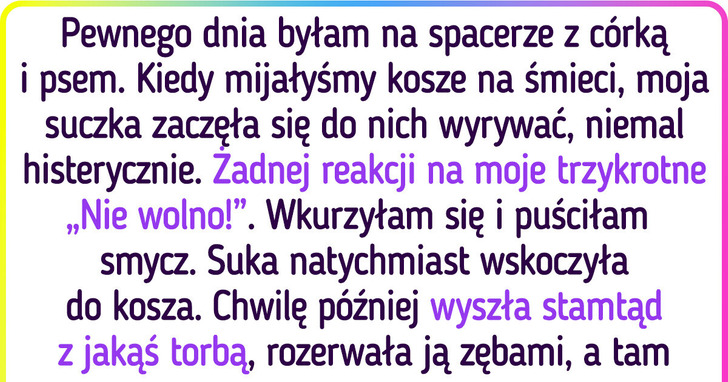 Pewnego dnia byłam na spacerze z córką i psem. Kiedy mijałyśmy kosze na śmieci, moja suczka zaczęła się do nich wyrywać, niemal histerycznie. Żadnej reakcji na moje trzykrotne „Nie wolno!”. Wkurzyłam się i puściłam smycz. Suka natychmiast wskoczyła do kosza. Chwilę później wyszła stamtąd z jakąś torbą, rozerwała ją zębami, a tam